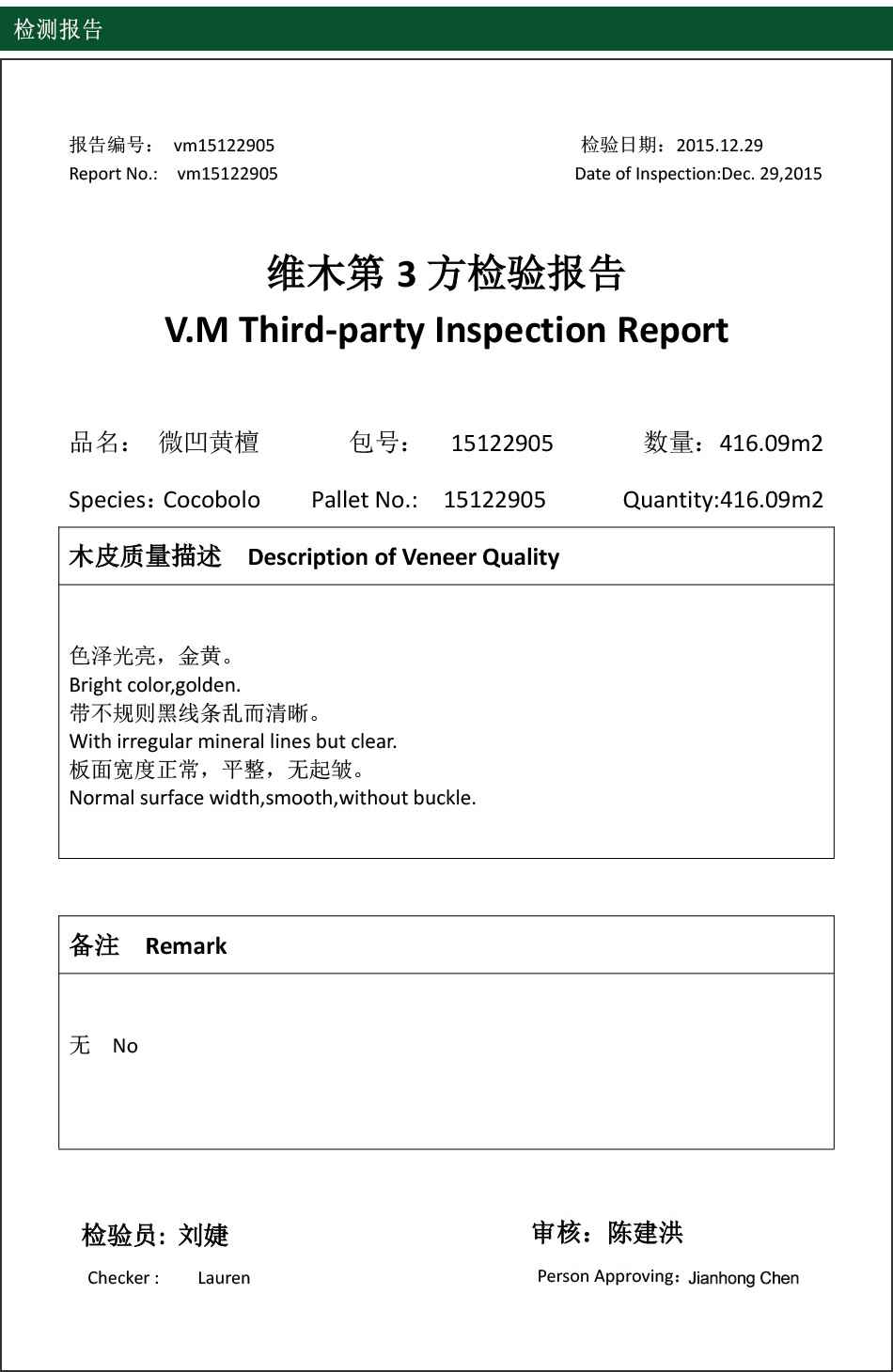 检测报告

报告编号： vm15122905
Report No.: vm15122905

检验日期：2015.12.29
Date of Inspection:Dec. 29,2015

维木第 3 方检验报告
V.M Third-party Inspection Report

品名： 微凹黄檀 包号： 15122905 数量：416.09m2

Species：Cocobolo Pallet No.: 15122905 Quantity:416.09m2

木皮质量描述 Description of Veneer Quality

色泽光亮，金黄。
Bright color,golden.
带不规则黑线条乱而清晰。
With irregular mineral lines but clear.
板面宽度正常，平整，无起皱。
Normal surface width,smooth,without buckle.

备注 Remark

无 No

检验员：刘婕
Checker : Lauren

审核：陈建洪
Person Approving：Jianhong Chen